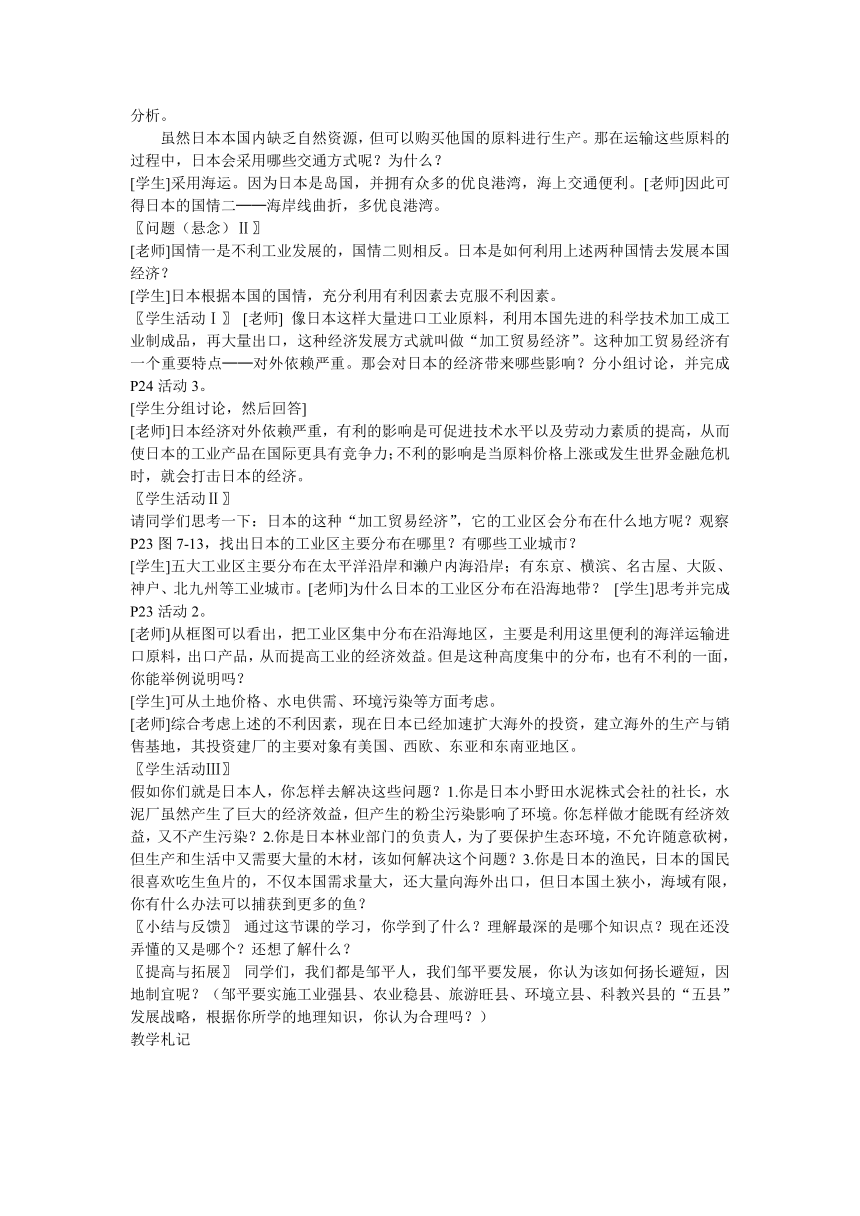 分析。

虽然日本本国内缺乏自然资源，但可以购买他国的原料进行生产。那在运输这些原料的过程中，日本会采用哪些交通方式呢？为什么？

[学生]采用海运。因为日本是岛国，并拥有众多的优良港湾，海上交通便利。[老师]因此可得日本的国情二——海岸线曲折，多优良港湾。

〖问题（悬念）Ⅱ〗

[老师]国情一是不利工业发展的，国情二则相反。日本是如何利用上述两种国情去发展本国经济？

[学生]日本根据本国的国情，充分利用有利因素去克服不利因素。

〖学生活动Ⅰ〗 [老师] 像日本这样大量进口工业原料，利用本国先进的科学技术加工成工业制成品，再大量出口，这种经济发展方式就叫做“加工贸易经济”。这种加工贸易经济有一个重要特点——对外依赖严重。那会对日本的经济带来哪些影响？分小组讨论，并完成P24 活动 3。

[学生分组讨论，然后回答]

[老师]日本经济对外依赖严重，有利的影响是可促进技术水平以及劳动力素质的提高，从而使日本的工业产品在国际更具有竞争力；不利的影响是当原料价格上涨或发生世界金融危机时，就会打击日本的经济。

〖学生活动Ⅱ〗

请同学们思考一下：日本的这种“加工贸易经济”，它的工业区会分布在什么地方呢？观察P23 图 7-13，找出日本的工业区主要分布在哪里？有哪些工业城市？

[学生]五大工业区主要分布在太平洋沿岸和濑户内海沿岸；有东京、横滨、名古屋、大阪、神户、北九州等工业城市。[老师]为什么日本的工业区分布在沿海地带？ [学生]思考并完成P23 活动 2。

[老师]从框图可以看出，把工业区集中分布在沿海地区，主要是利用这里便利的海洋运输进口原料，出口产品，从而提高工业的经济效益。但是这种高度集中的分布，也有不利的一面，你能举例说明吗？

[学生]可从土地价格、水电供需、环境污染等方面考虑。

[老师]综合考虑上述的不利因素，现在日本已经加速扩大海外的投资，建立海外的生产与销售基地，其投资建厂的主要对象有美国、西欧、东亚和东南亚地区。

〖学生活动Ⅲ〗

假如你们就是日本人，你怎样去解决这些问题？1.你是日本小野田水泥株式会社的社长，水泥厂虽然产生了巨大的经济效益，但产生的粉尘污染影响了环境。你怎样做才能既有经济效益，又不产生污染？2.你是日本林业部门的负责人，为了要保护生态环境，不允许随意砍树，但生产和生活中又需要大量的木材，该如何解决这个问题？3.你是日本的渔民，日本的国民很喜欢吃生鱼片的，不仅本国需求量大，还大量向海外出口，但日本国土狭小，海域有限，你有什么办法可以捕获到更多的鱼？

〖小结与反馈〗 通过这节课的学习，你学到了什么？理解最深的是哪个知识点？现在还没弄懂的又是哪个？还想了解什么？

〖提高与拓展〗 同学们，我们都是邹平人，我们邹平要发展，你认为该如何扬长避短，因地制宜呢？（邹平要实施工业强县、农业稳县、旅游旺县、环境立县、科教兴县的“五县”发展战略，根据你所学的地理知识，你认为合理吗？）

教学札记